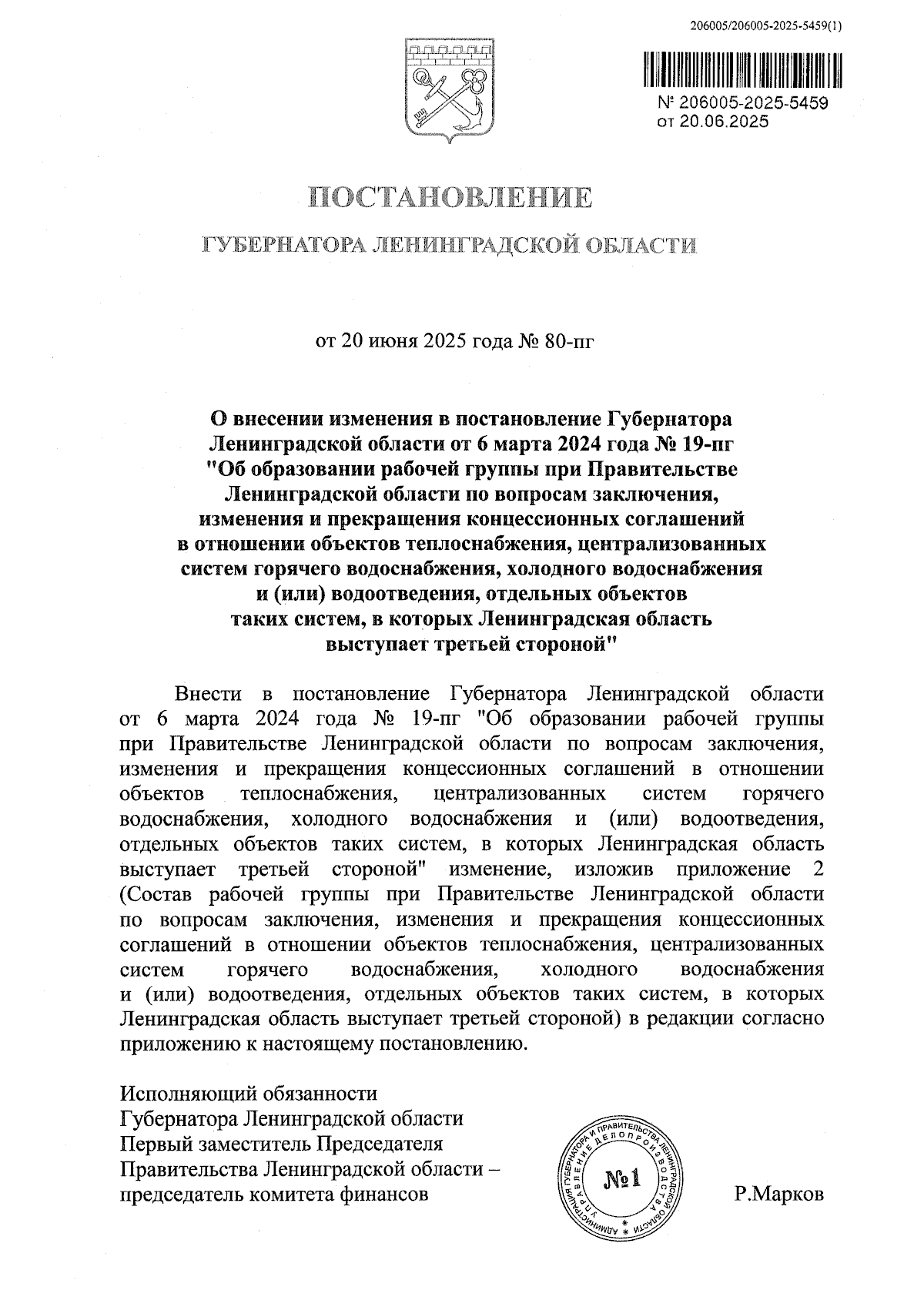 206005/206005-2025-5459(1)

№ 206005-2025-5459
от 20.06.2025

ПОСТАНОВЛЕНИЕ

ГУБЕРНАТОРА ЛЕНИНГРАДСКОЙ ОБЛАСТИ

от 20 июня 2025 года № 80-пг

О внесении изменения в постановление Губернатора Ленинградской области от 6 марта 2024 года № 19-пг "Об образовании рабочей группы при Правительстве Ленинградской области по вопросам заключения, изменения и прекращения концессионных соглашений в отношении объектов теплоснабжения, централизованных систем горячего водоснабжения, холодного водоснабжения и (или) водоотведения, отдельных объектов таких систем, в которых Ленинградская область выступает третьей стороной"

Внести в постановление Губернатора Ленинградской области от 6 марта 2024 года № 19-пг "Об образовании рабочей группы при Правительстве Ленинградской области по вопросам заключения, изменения и прекращения концессионных соглашений в отношении объектов теплоснабжения, централизованных систем горячего водоснабжения, холодного водоснабжения и (или) водоотведения, отдельных объектов таких систем, в которых Ленинградская область выступает третьей стороной" изменение, изложив приложение 2 (Состав рабочей группы при Правительстве Ленинградской области по вопросам заключения, изменения и прекращения концессионных соглашений в отношении объектов теплоснабжения, централизованных систем горячего водоснабжения, холодного водоснабжения и (или) водоотведения, отдельных объектов таких систем, в которых Ленинградская область выступает третьей стороной) в редакции согласно приложению к настоящему постановлению.

Исполняющий обязанности
Губернатора Ленинградской области
Первый заместитель Председателя
Правительства Ленинградской области –
председатель комитета финансов

АДМИНИСТРАЦИЯ ГУБЕРНАТОРА И ПРАВИТЕЛЬСТВА ЛЕНИНГРАДСКОЙ ОБЛАСТИ УПРАВЛЕНИЕ ДЕЛОПРОИЗВОДСТВА
№1

Р.Марков